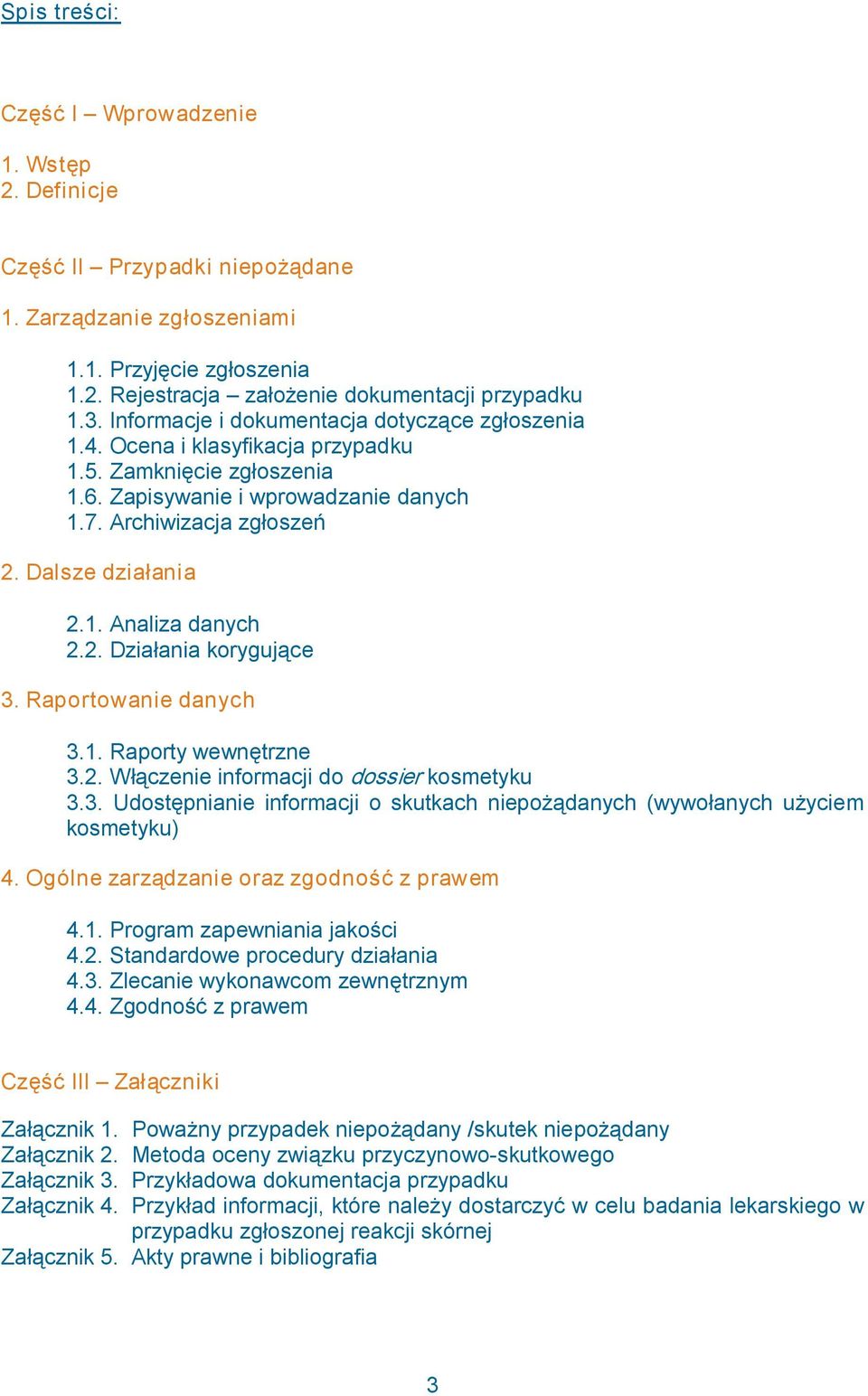 Spis treści:

Część I – Wprowadzenie

1. Wstęp
2. Definicje

Część II – Przypadki niepożądane

1. Zarządzanie zgłoszeniami

1.1. Przyjęcie zgłoszenia
1.2. Rejestracja – założenie dokumentacji przypadku
1.3. Informacje i dokumentacja dotyczące zgłoszenia
1.4. Ocena i klasyfikacja przypadku
1.5. Zamknięcie zgłoszenia
1.6. Zapisywanie i wprowadzanie danych
1.7. Archiwizacja zgłoszeń

2. Dalsze działania

2.1. Analiza danych
2.2. Działania korygujące

3. Raportowanie danych

3.1. Raporty wewnętrzne
3.2. Włączenie informacji do dossier kosmetyku
3.3. Udostępnianie informacji o skutkach niepożądanych (wywołanych użyciem kosmetyku)

4. Ogólne zarządzanie oraz zgodność z prawem

4.1. Program zapewniania jakości
4.2. Standardowe procedury działania
4.3. Zlecanie wykonawcom zewnętrznym
4.4. Zgodność z prawem

Część III – Załączniki

Załącznik 1. Poważny przypadek niepożądany /skutek niepożądany
Załącznik 2. Metoda oceny związku przyczynowo-skutkowego
Załącznik 3. Przykładowa dokumentacja przypadku
Załącznik 4. Przykład informacji, które należy dostarczyć w celu badania lekarskiego w przypadku zgłoszonej reakcji skórnej
Załącznik 5. Akty prawne i bibliografia

3